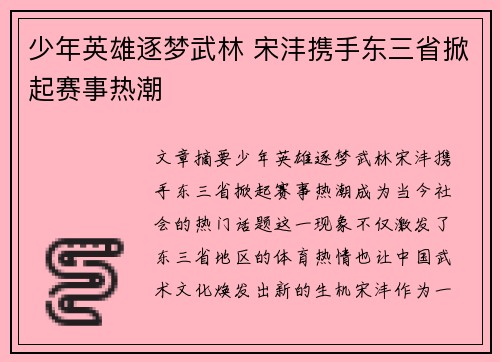 少年英雄逐梦武林 宋沣携手东三省掀起赛事热潮

文章摘要少年英雄逐梦武林宋沣携手东三省掀起赛事热潮成为当今社会的热门话题这一现象不仅激发了东三省地区的体育热情也让中国武术文化焕发出新的生机宋沣作为一